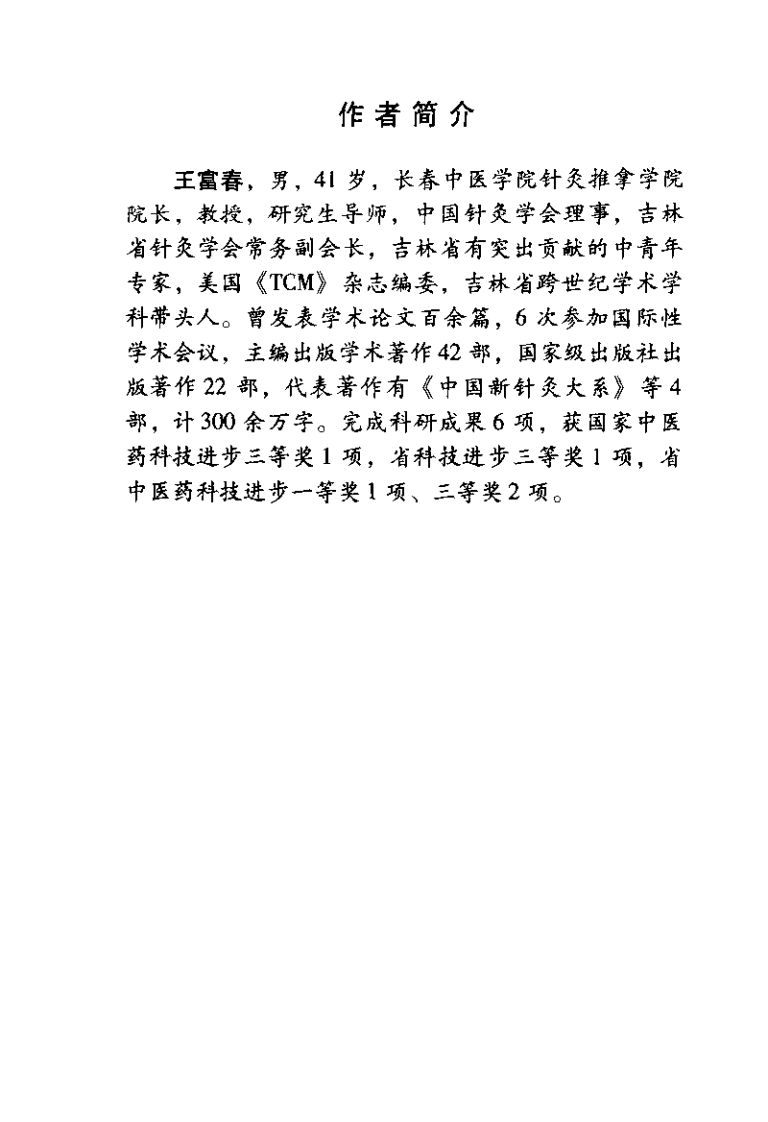 作者简介

王富春，男，41岁，长春中医学院针灸推拿学院院长，教授，研究生导师，中国针灸学会理事，吉林省针灸学会常务副会长，吉林省有突出贡献的中青年专家，美国《TCM》杂志编委，吉林省跨世纪学术学科带头人。曾发表学术论文百余篇，6次参加国际性学术会议，主编出版学术著作42部，国家级出版社出版著作22部，代表著作有《中国新针灸大系》等4部，计300余万字。完成科研成果6项，获国家中医药科技进步三等奖1项，省科技进步三等奖1项，省中医药科技进步一等奖1项、三等奖2项。